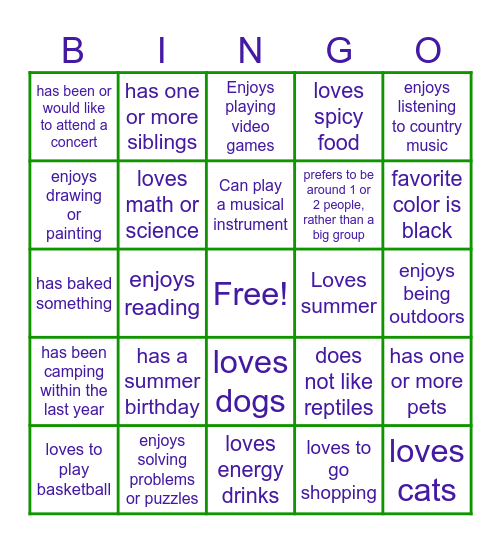 | B | I | N | G | O |
|---|---|---|---|---|
| has been or would like to attend a concert | has one or more siblings | Enjoys playing video games | loves spicy food | enjoys listening to country music |
| enjoys drawing or painting | loves math or science | Can play a musical instrument | prefers to be around 1 or 2 people, rather than a big group | favorite color is black |
| has baked something | enjoys reading | Free! | Loves summer | enjoys being outdoors |
| has been camping within the last year | has a summer birthday | loves dogs | does not like reptiles | has one or more pets |
| loves to play basketball | enjoys solving problems or puzzles | loves energy drinks | loves to go shopping | loves cats |